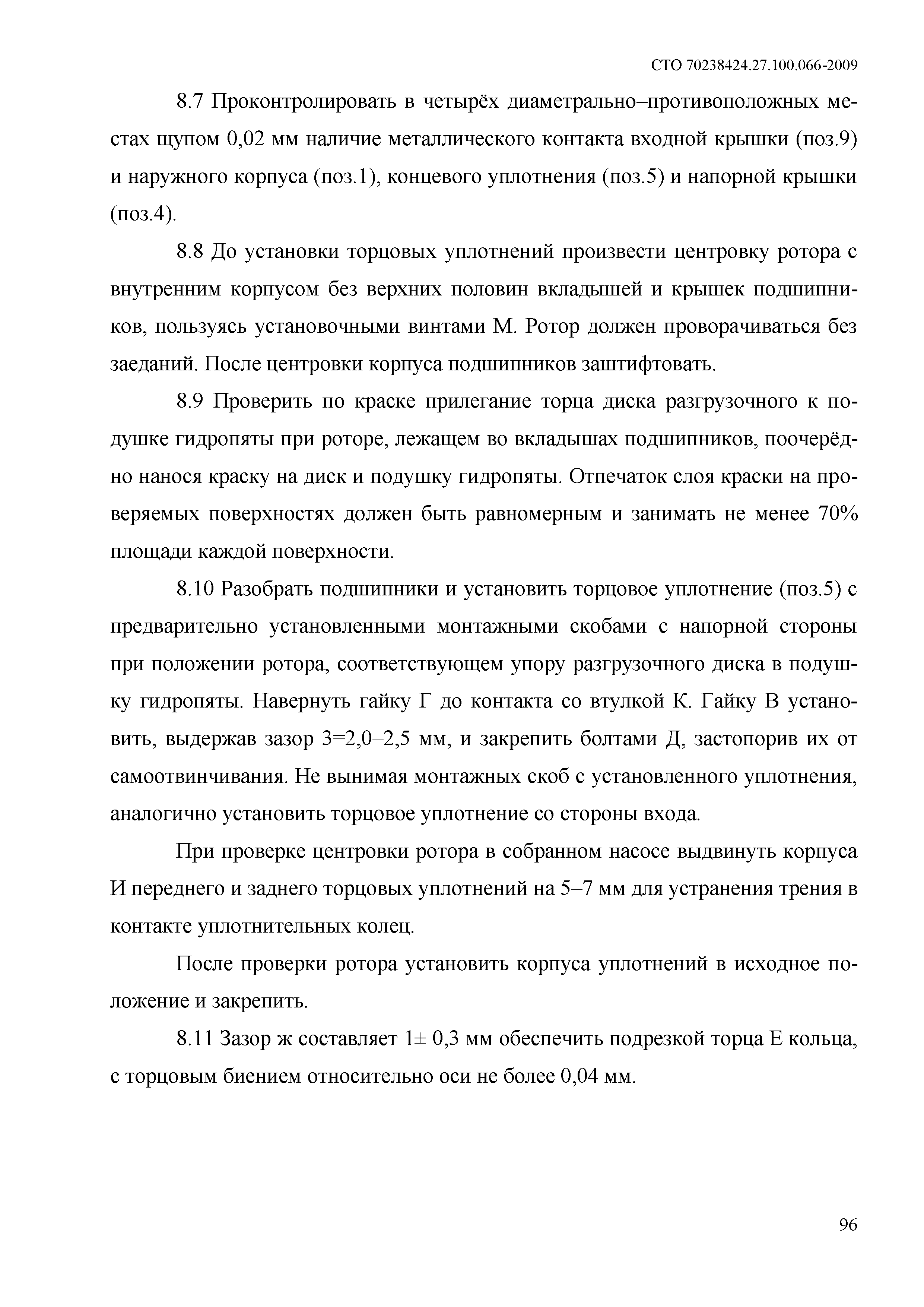 СТО 70238424.27.100.066-2009

8.7 Проконтролировать в четырёх диаметрально–противоположных местах щупом 0,02 мм наличие металлического контакта входной крышки (поз.9) и наружного корпуса (поз.1), концевого уплотнения (поз.5) и напорной крышки (поз.4).

8.8 До установки торцовых уплотнений произвести центровку ротора с внутренним корпусом без верхних половин вкладышей и крышек подшипников, пользуясь установочными винтами М. Ротор должен проворачиваться без заеданий. После центровки корпуса подшипников заштифтовать.

8.9 Проверить по краске прилегание торца диска разгрузочного к подушке гидропяты при роторе, лежащем во вкладышах подшипников, поочерёдно нанося краску на диск и подушку гидропяты. Отпечаток слоя краски на проверяемых поверхностях должен быть равномерным и занимать не менее 70% площади каждой поверхности.

8.10 Разобрать подшипники и установить торцовое уплотнение (поз.5) с предварительно установленными монтажными скобами с напорной стороны при положении ротора, соответствующем упору разгрузочного диска в подушку гидропяты. Навернуть гайку Г до контакта со втулкой К. Гайку В установить, выдержав зазор З=2,0–2,5 мм, и закрепить болтами Д, застопорив их от самоотвинчивания. Не вынимая монтажных скоб с установленного уплотнения, аналогично установить торцовое уплотнение со стороны входа.

При проверке центровки ротора в собранном насосе выдвинуть корпуса И переднего и заднего торцовых уплотнений на 5–7 мм для устранения трения в контакте уплотнительных колец.

После проверки ротора установить корпуса уплотнений в исходное положение и закрепить.

8.11 Зазор ж составляет 1± 0,3 мм обеспечить подрезкой торца Е кольца, с торцовым биением относительно оси не более 0,04 мм.

96